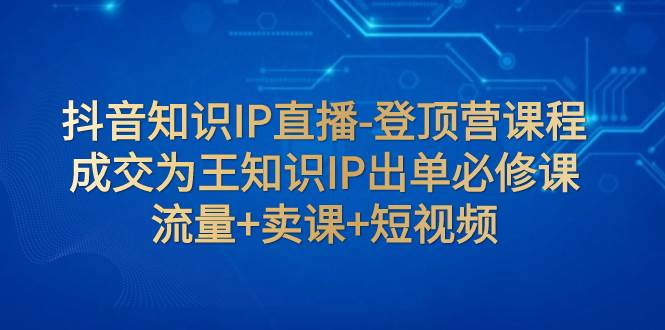 抖音知识IP直播-登顶营课程
成交为王知识IP出单必修课
流量+卖课+短视频